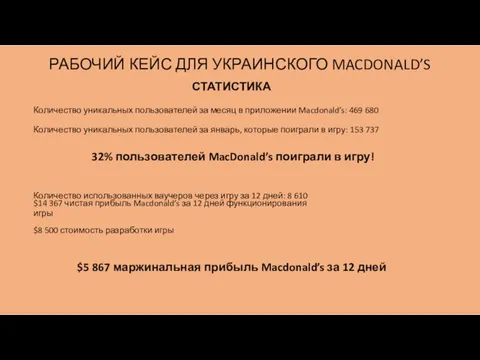 РАБОЧИЙ КЕЙС ДЛЯ УКРАИНСКОГО MACDONALD'S

СТАТИСТИКА

Количество уникальных пользователей за месяц в приложении Macdonald's: 469 680

Количество уникальных пользователей за январь, которые поиграли в игру: 153 737

32% пользователей MacDonald's поиграли в игру!

Количество использованных ваучеров через игру за 12 дней: 8 610
$14 367 чистая прибыль Macdonald's за 12 дней функционирования игры

$8 500 стоимость разработки игры

$5 867 маржинальная прибыль Macdonald's за 12 дней